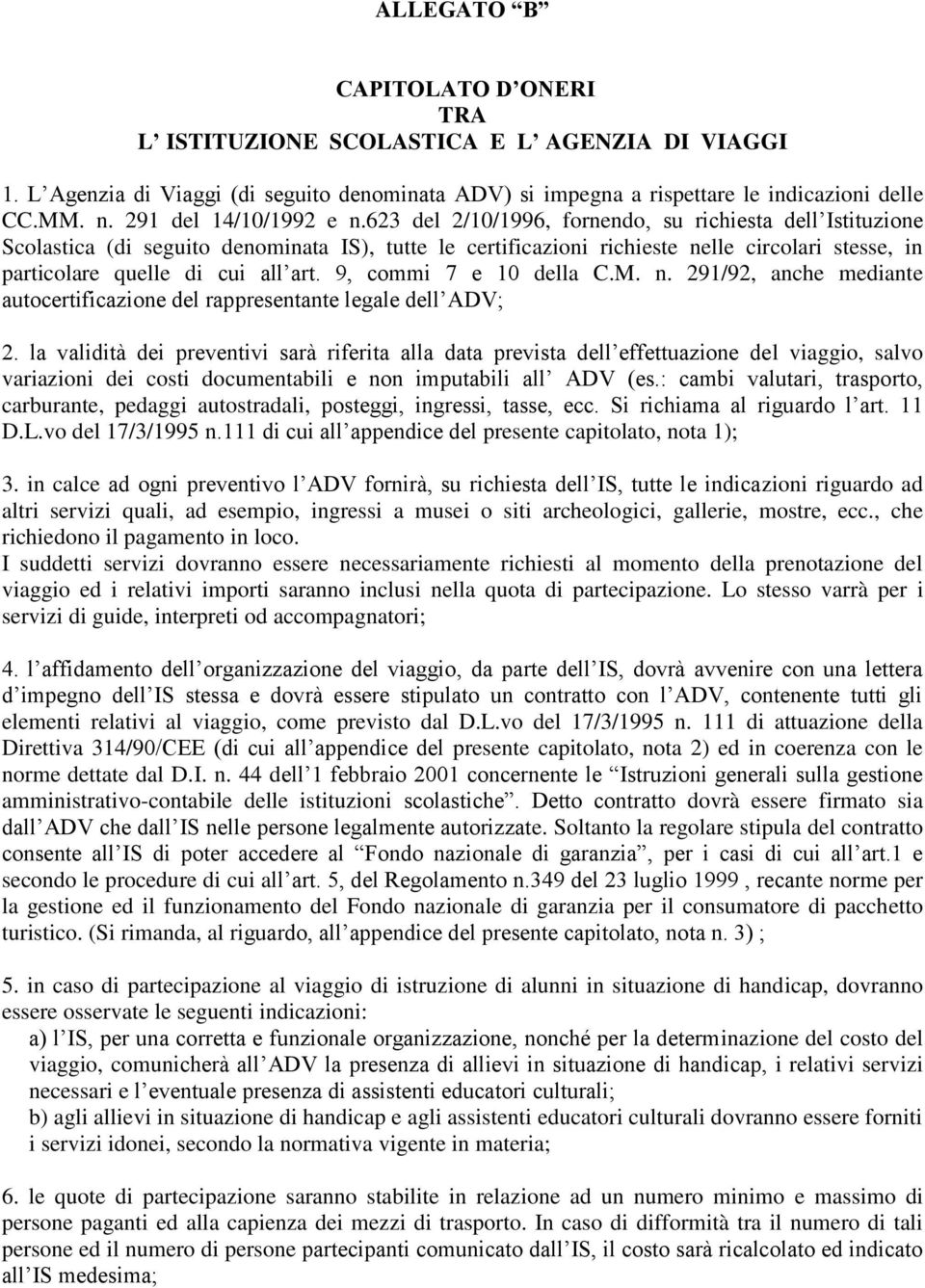 ALLEGATO “B”

CAPITOLATO D’ONERI
TRA
L’ ISTITUZIONE SCOLASTICA E L’ AGENZIA DI VIAGGI

1. L’Agenzia di Viaggi (di seguito denominata ADV) si impegna a rispettare le indicazioni delle CC.MM. n. 291 del 14/10/1992 e n.623 del 2/10/1996, fornendo, su richiesta dell’Istituzione Scolastica (di seguito denominata IS), tutte le certificazioni richieste nelle circolari stesse, in particolare quelle di cui all’art. 9, commi 7 e 10 della C.M. n. 291/92, anche mediante autocertificazione del rappresentante legale dell’ADV;

2. la validità dei preventivi sarà riferita alla data prevista dell’effettuazione del viaggio, salvo variazioni dei costi documentabili e non imputabili all’ ADV (es.: cambi valutari, trasporto, carburante, pedaggi autostradali, posteggi, ingressi, tasse, ecc. Si richiama al riguardo l’art. 11 D.L.vo del 17/3/1995 n.111 di cui all’appendice del presente capitolato, nota 1);

3. in calce ad ogni preventivo l’ADV fornirà, su richiesta dell’IS, tutte le indicazioni riguardo ad altri servizi quali, ad esempio, ingressi a musei o siti archeologici, gallerie, mostre, ecc., che richiedono il pagamento in loco.
I suddetti servizi dovranno essere necessariamente richiesti al momento della prenotazione del viaggio ed i relativi importi saranno inclusi nella quota di partecipazione. Lo stesso varrà per i servizi di guide, interpreti od accompagnatori;

4. l’affidamento dell’organizzazione del viaggio, da parte dell’IS, dovrà avvenire con una lettera d’impegno dell’IS stessa e dovrà essere stipulato un contratto con l’ADV, contenente tutti gli elementi relativi al viaggio, come previsto dal D.L.vo del 17/3/1995 n. 111 di attuazione della Direttiva 314/90/CEE (di cui all’appendice del presente capitolato, nota 2) ed in coerenza con le norme dettate dal D.I. n. 44 dell’1 febbraio 2001 concernente le “Istruzioni generali sulla gestione amministrativo-contabile delle istituzioni scolastiche”. Detto contratto dovrà essere firmato sia dall’ADV che dall’IS nelle persone legalmente autorizzate. Soltanto la regolare stipula del contratto consente all’IS di poter accedere al “Fondo nazionale di garanzia”, per i casi di cui all’art.1 e secondo le procedure di cui all’art. 5, del Regolamento n.349 del 23 luglio 1999 , recante norme per la gestione ed il funzionamento del Fondo nazionale di garanzia per il consumatore di pacchetto turistico. (Si rimanda, al riguardo, all’appendice del presente capitolato, nota n. 3) ;

5. in caso di partecipazione al viaggio di istruzione di alunni in situazione di handicap, dovranno essere osservate le seguenti indicazioni:
a) l’IS, per una corretta e funzionale organizzazione, nonché per la determinazione del costo del viaggio, comunicherà all’ADV la presenza di allievi in situazione di handicap, i relativi servizi necessari e l’eventuale presenza di assistenti educatori culturali;
b) agli allievi in situazione di handicap e agli assistenti educatori culturali dovranno essere forniti i servizi idonei, secondo la normativa vigente in materia;

6. le quote di partecipazione saranno stabilite in relazione ad un numero minimo e massimo di persone paganti ed alla capienza dei mezzi di trasporto. In caso di difformità tra il numero di tali persone ed il numero di persone partecipanti comunicato dall’IS, il costo sarà ricalcolato ed indicato all’IS medesima;